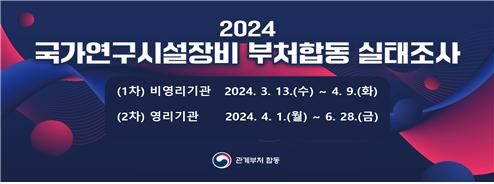 2024
국가연구시설장비 부처합동 실태조사

(1차) 비영리기관 2024. 3. 13.(수) ~ 4. 9.(화)

(2차) 영리기관 2024. 4. 1.(월) ~ 6. 28.(금)

관계부처 합동